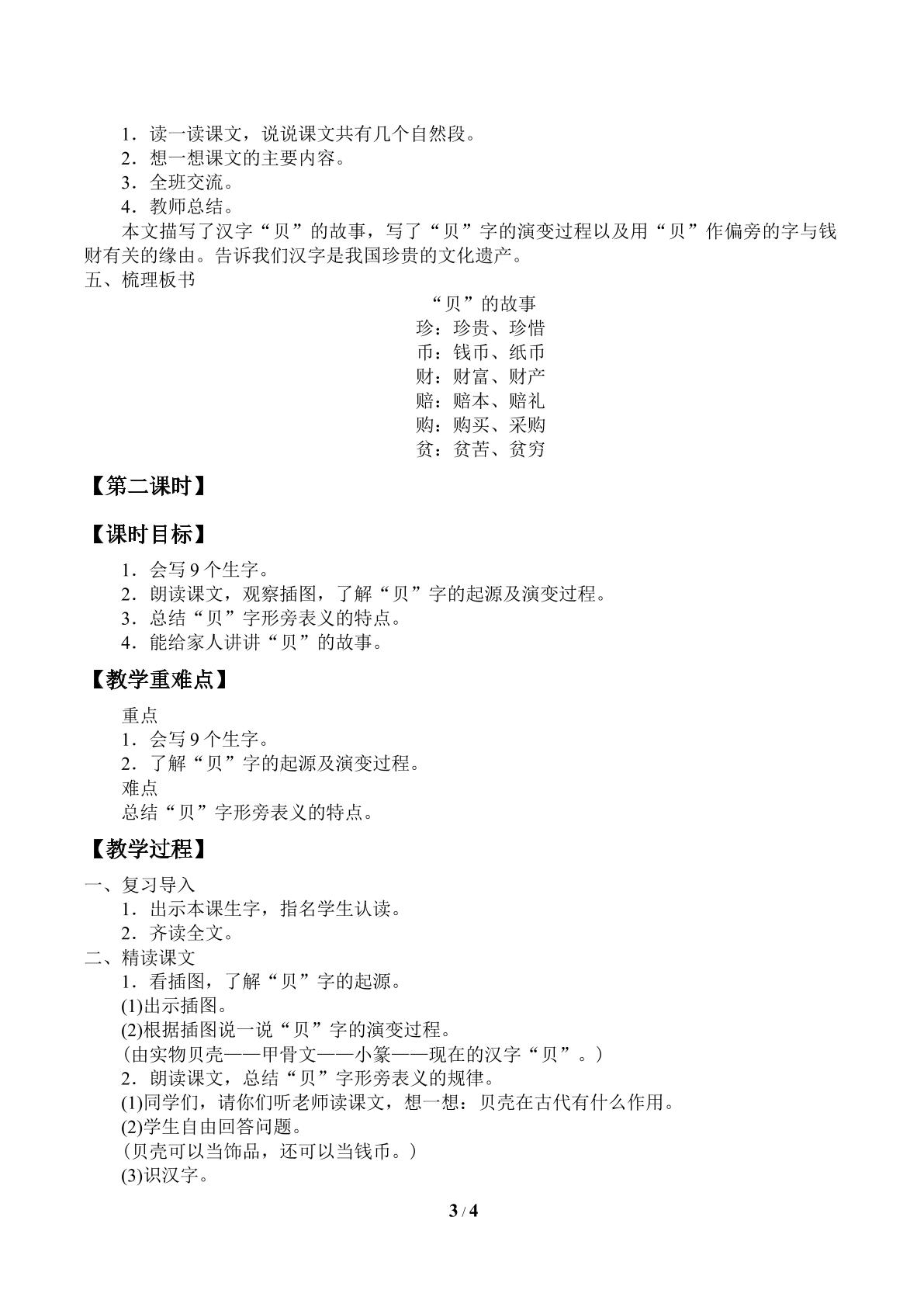 1．读一读课文，说说课文共有几个自然段。
2．想一想课文的主要内容。
3．全班交流。
4．教师总结。

本文描写了汉字“贝”的故事，写了“贝”字的演变过程以及用“贝”作偏旁的字与钱财有关的缘由。告诉我们汉字是我国珍贵的文化遗产。

五、梳理板书

“贝”的故事
珍：珍贵、珍惜
币：钱币、纸币
财：财富、财产
赔：赔本、赔礼
购：购买、采购
贫：贫苦、贫穷

【第二课时】

【课时目标】

1．会写9个生字。
2．朗读课文，观察插图，了解“贝”字的起源及演变过程。
3．总结“贝”字形旁表义的特点。
4．能给家人讲讲“贝”的故事。

【教学重难点】

重点
1．会写9个生字。
2．了解“贝”字的起源及演变过程。
难点
总结“贝”字形旁表义的特点。

【教学过程】

一、复习导入
1．出示本课生字，指名学生认读。
2．齐读全文。
二、精读课文
1．看插图，了解“贝”字的起源。
(1)出示插图。
(2)根据插图说一说“贝”字的演变过程。
(由实物贝壳——甲骨文——小篆——现在的汉字“贝”。)
2．朗读课文，总结“贝”字形旁表义的规律。
(1)同学们，请你们听老师读课文，想一想：贝壳在古代有什么作用。
(2)学生自由回答问题。
(贝壳可以当饰品，还可以当钱币。)
(3)识汉字。

3 / 4